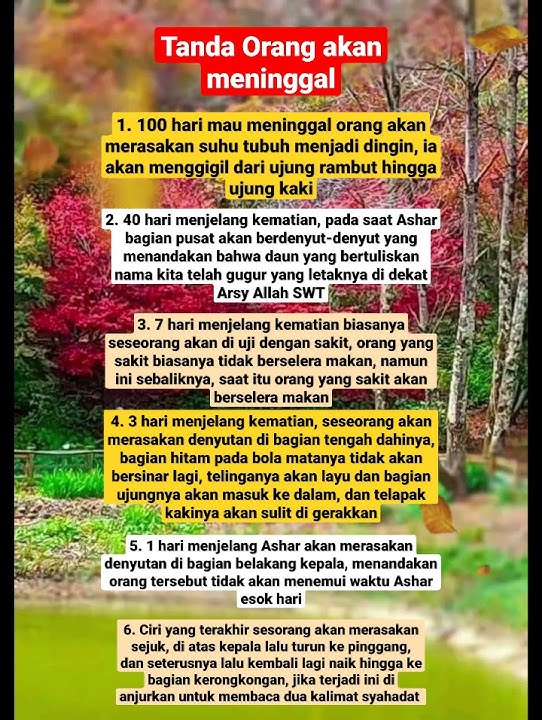 Tanda Orang akan meninggal

1. 100 hari mau meninggal orang akan merasakan suhu tubuh menjadi dingin, ia akan menggigil dari ujung rambut hingga ujung kaki

2. 40 hari menjelang kematian, pada saat Ashar bagian pusat akan berdenyut-denyut yang menandakan bahwa daun yang bertuliskan nama kita telah gugur yang letaknya di dekat Arsy Allah SWT

3. 7 hari menjelang kematian biasanya seseorang akan di uji dengan sakit, orang yang sakit biasanya tidak berselera makan, namun ini sebaliknya, saat itu orang yang sakit akan berselera makan

4. 3 hari menjelang kematian, seseorang akan merasakan denyutan di bagian tengah dahinya, bagian hitam pada bola matanya tidak akan bersinar lagi, telinganya akan layu dan bagian ujungnya akan masuk ke dalam, dan telapak kakinya akan sulit di gerakkan

5. 1 hari menjelang Ashar akan merasakan denyutan di bagian belakang kepala, menandakan orang tersebut tidak akan menemui waktu Ashar esok hari

6. Ciri yang terakhir sesorang akan merasakan sejuk, di atas kepala lalu turun ke pinggang, dan seterusnya lalu kembali lagi naik hingga ke bagian kerongkongan, jika terjadi ini di anjurkan untuk membaca dua kalimat syahadat